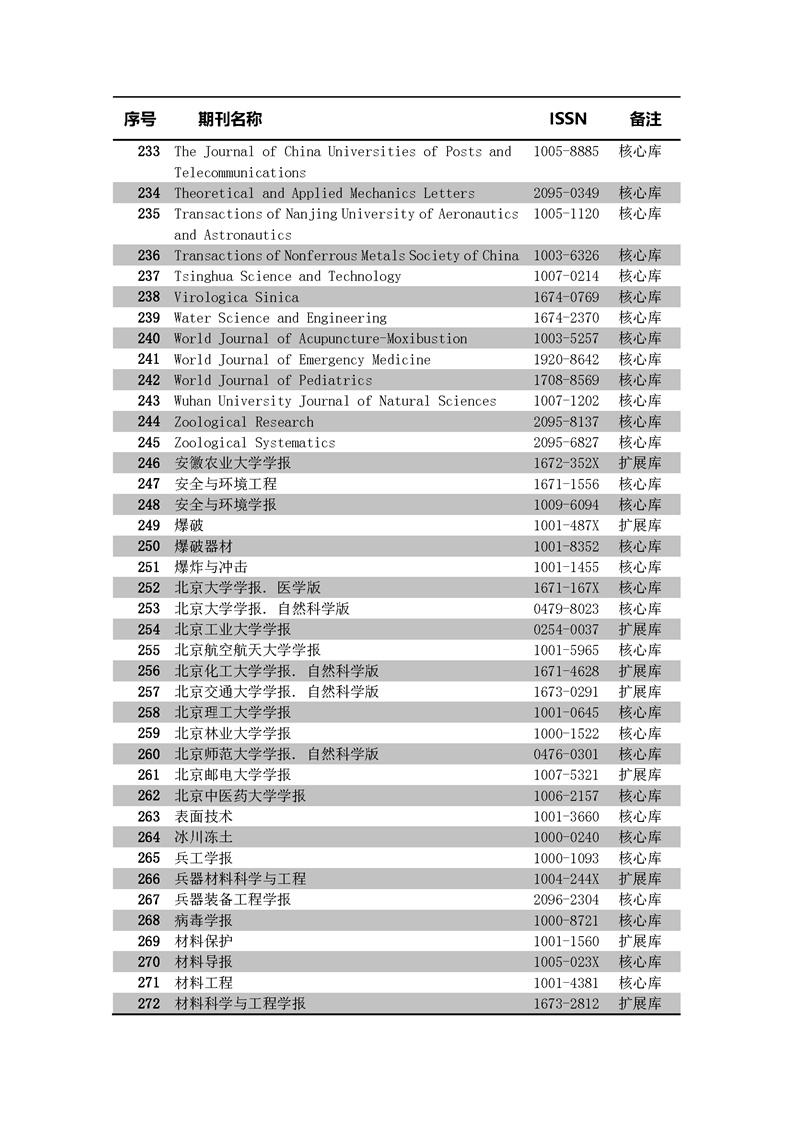 | 序号 | 期刊名称 | ISSN | 备注 |
|---|---|---|---|
| 233 | The Journal of China Universities of Posts and Telecommunications | 1005-8885 | 核心库 |
| 234 | Theoretical and Applied Mechanics Letters | 2095-0349 | 核心库 |
| 235 | Transactions of Nanjing University of Aeronautics and Astronautics | 1005-1120 | 核心库 |
| 236 | Transactions of Nonferrous Metals Society of China | 1003-6326 | 核心库 |
| 237 | Tsinghua Science and Technology | 1007-0214 | 核心库 |
| 238 | Virologica Sinica | 1674-0769 | 核心库 |
| 239 | Water Science and Engineering | 1674-2370 | 核心库 |
| 240 | World Journal of Acupuncture-Moxibustion | 1003-5257 | 核心库 |
| 241 | World Journal of Emergency Medicine | 1920-8642 | 核心库 |
| 242 | World Journal of Pediatrics | 1708-8569 | 核心库 |
| 243 | Wuhan University Journal of Natural Sciences | 1007-1202 | 核心库 |
| 244 | Zoological Research | 2095-8137 | 核心库 |
| 245 | Zoological Systematics | 2095-6827 | 核心库 |
| 246 | 安徽农业大学学报 | 1672-352X | 扩展库 |
| 247 | 安全与环境工程 | 1671-1556 | 核心库 |
| 248 | 安全与环境学报 | 1009-6094 | 核心库 |
| 249 | 爆破 | 1001-487X | 扩展库 |
| 250 | 爆破器材 | 1001-8352 | 核心库 |
| 251 | 爆炸与冲击 | 1001-1455 | 核心库 |
| 252 | 北京大学学报. 医学版 | 1671-167X | 核心库 |
| 253 | 北京大学学报. 自然科学版 | 0479-8023 | 核心库 |
| 254 | 北京工业大学学报 | 0254-0037 | 扩展库 |
| 255 | 北京航空航天大学学报 | 1001-5965 | 核心库 |
| 256 | 北京化工大学学报. 自然科学版 | 1671-4628 | 扩展库 |
| 257 | 北京交通大学学报. 自然科学版 | 1673-0291 | 扩展库 |
| 258 | 北京理工大学学报 | 1001-0645 | 核心库 |
| 259 | 北京林业大学学报 | 1000-1522 | 核心库 |
| 260 | 北京师范大学学报. 自然科学版 | 0476-0301 | 核心库 |
| 261 | 北京邮电大学学报 | 1007-5321 | 扩展库 |
| 262 | 北京中医药大学学报 | 1006-2157 | 核心库 |
| 263 | 表面技术 | 1001-3660 | 核心库 |
| 264 | 冰川冻土 | 1000-0240 | 核心库 |
| 265 | 兵工学报 | 1000-1093 | 核心库 |
| 266 | 兵器材料科学与工程 | 1004-244X | 扩展库 |
| 267 | 兵器装备工程学报 | 2096-2304 | 核心库 |
| 268 | 病毒学报 | 1000-8721 | 核心库 |
| 269 | 材料保护 | 1001-1560 | 扩展库 |
| 270 | 材料导报 | 1005-023X | 核心库 |
| 271 | 材料工程 | 1001-4381 | 核心库 |
| 272 | 材料科学与工程学报 | 1673-2812 | 扩展库 |